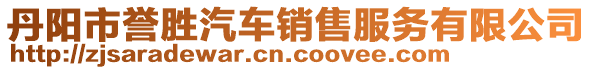 丹阳市誉胜汽车销售服务有限公司
http://zjsaradewar.cn.coovee.com